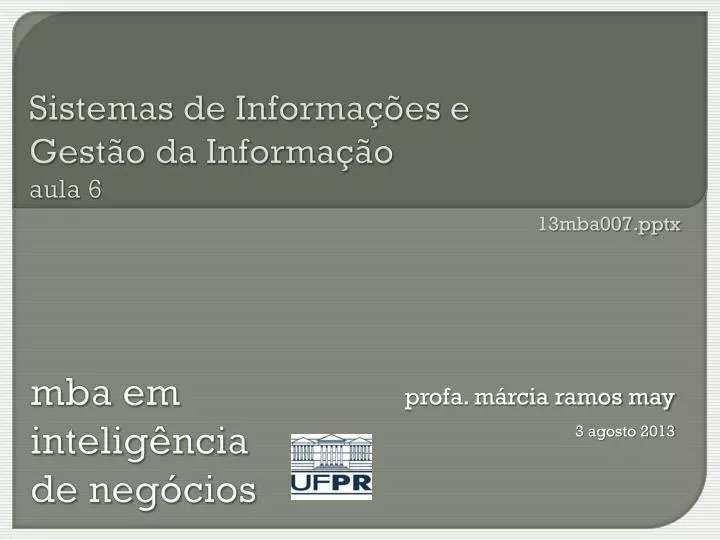 Sistemas de Informações e Gestão da Informação
aula 6

13mba007.pptx

mba em inteligência de negócios

UFPR

profa. márcia ramos may

3 agosto 2013